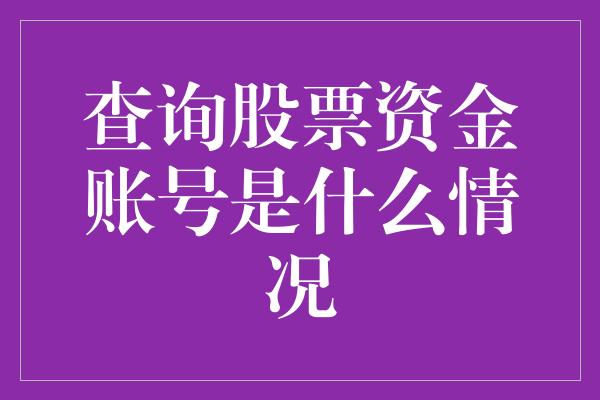 查询股票资金账号是什么情况